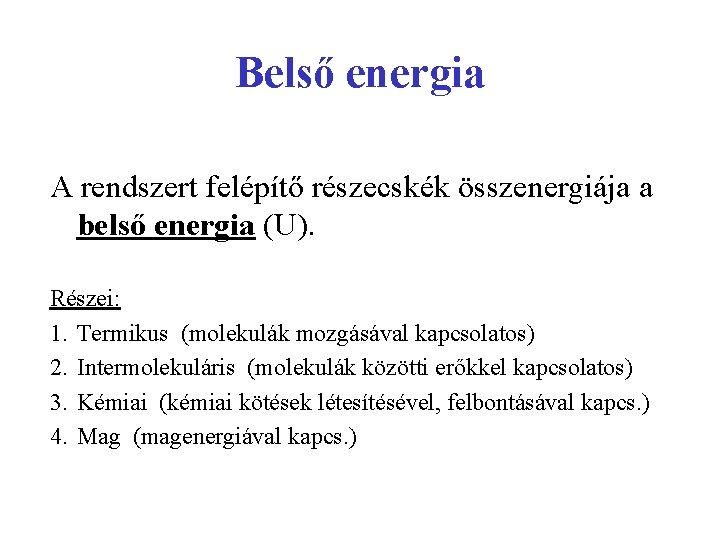 Belső energia

A rendszert felépítő részecskék összenergiája a belső energia (U).

Részei:
1. Termikus (molekulák mozgásával kapcsolatos)
2. Intermolekuláris (molekulák közötti erőkkel kapcsolatos)
3. Kémiai (kémiai kötések létesítésével, felbontásával kapcs.)
4. Mag (magenergiával kapcs.)